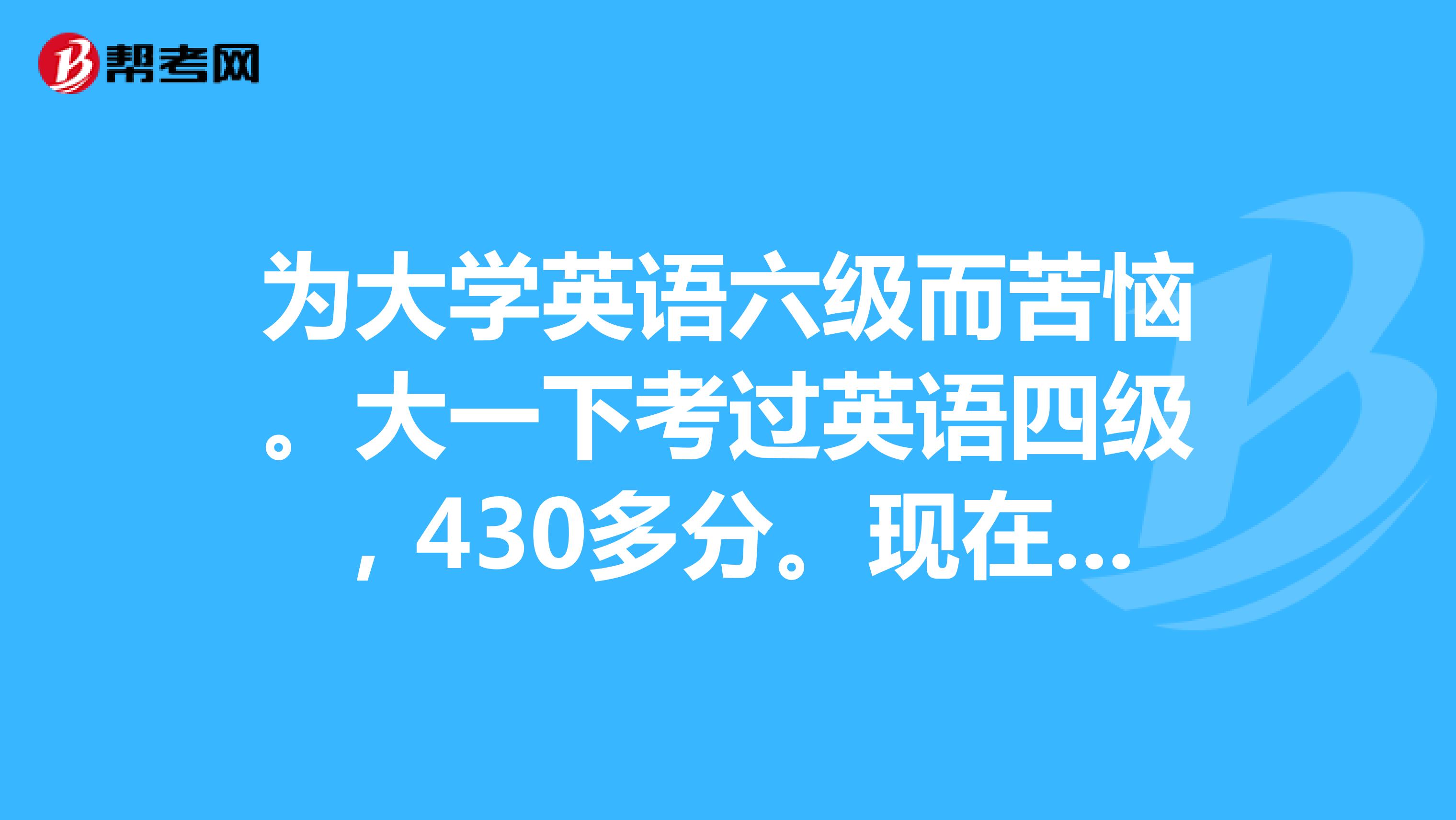 帮考网

为大学英语六级而苦恼。大一下考过英语四级，430多分。现在...